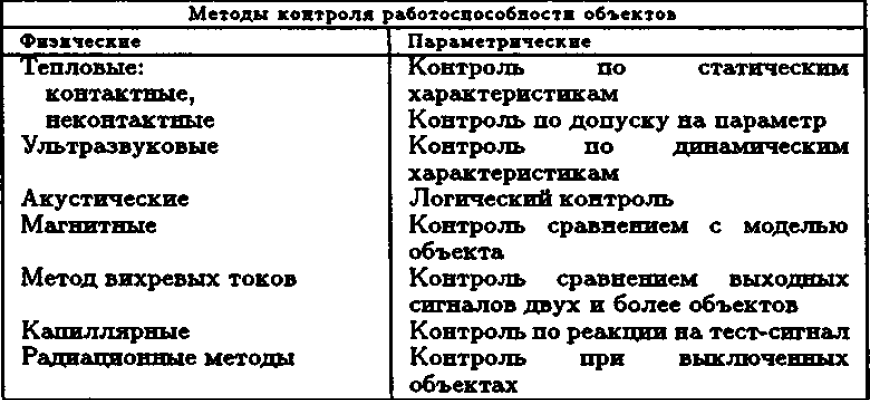 | Методы контроля работоспособности объектов | |
|---|---|
| Физические | Параметрические |
| Тепловые: контактные, неконтактные | Контроль по статическим характеристикам |
| | Контроль по допуску на параметр |
| Ультразвуковые | Контроль по динамическим характеристикам |
| Акустические | Логический контроль |
| Магнитные | Контроль сравнением с моделью объекта |
| Метод вихревых токов | Контроль сравнением выходных сигналов двух и более объектов |
| Капиллярные | Контроль по реакции на тест-сигнал |
| Радиационные методы | Контроль при выключенных объектах |